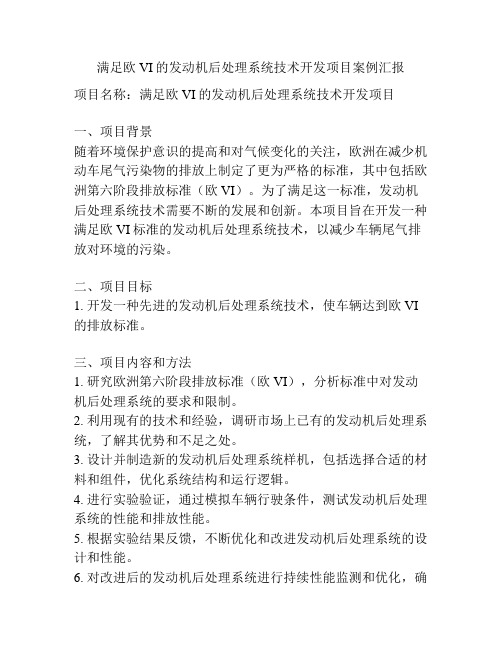 满足欧 VI 的发动机后处理系统技术开发项目案例汇报

项目名称：满足欧 VI 的发动机后处理系统技术开发项目

一、项目背景
随着环境保护意识的提高和对气候变化的关注，欧洲在减少机动车尾气污染物的排放上制定了更为严格的标准，其中包括欧洲第六阶段排放标准（欧 VI）。为了满足这一标准，发动机后处理系统技术需要不断的发展和创新。本项目旨在开发一种满足欧 VI 标准的发动机后处理系统技术，以减少车辆尾气排放对环境的污染。

二、项目目标
1. 开发一种先进的发动机后处理系统技术，使车辆达到欧 VI 的排放标准。

三、项目内容和方法
1. 研究欧洲第六阶段排放标准（欧 VI），分析标准中对发动机后处理系统的要求和限制。
2. 利用现有的技术和经验，调研市场上已有的发动机后处理系统，了解其优势和不足之处。
3. 设计并制造新的发动机后处理系统样机，包括选择合适的材料和组件，优化系统结构和运行逻辑。
4. 进行实验验证，通过模拟车辆行驶条件，测试发动机后处理系统的性能和排放性能。
5. 根据实验结果反馈，不断优化和改进发动机后处理系统的设计和性能。
6. 对改进后的发动机后处理系统进行持续性能监测和优化，确